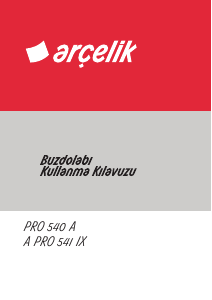 arçelik

Buzdolabı
Kullanma Kılavuzu

PRO 540 A
A PRO 541 IX